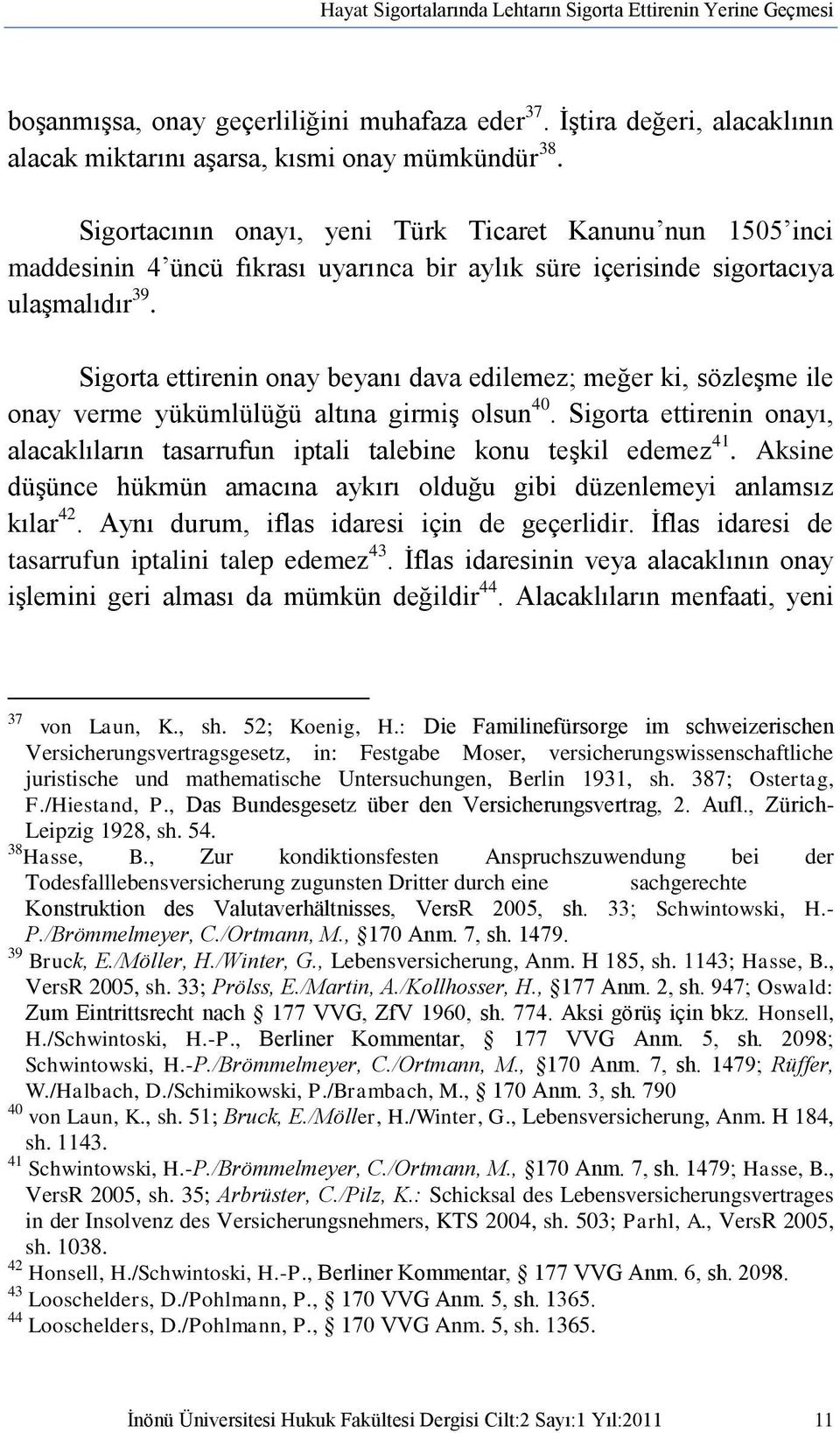 Hayat Sigortalarında Lehtarın Sigorta Ettirenin Yerine Geçmesi

boşanmışsa, onay geçerliliğini muhafaza eder$^{37}$. İştira değeri, alacaklının alacak miktarını aşarsa, kısmi onay mümkündür$^{38}$.

Sigortacının onayı, yeni Türk Ticaret Kanunu'nun 1505'inci maddesinin 4'üncü fıkrası uyarınca bir aylık süre içerisinde sigortacıya ulaşmalıdır$^{39}$.

Sigorta ettirenin onay beyanı dava edilemez; meğer ki, sözleşme ile onay verme yükümlülüğü altına girmiş olsun$^{40}$. Sigorta ettirenin onayı, alacaklıların tasarrufun iptali talebine konu teşkil edemez$^{41}$. Aksine düşünce hükmün amacına aykırı olduğu gibi düzenlemeyi anlamsız kılar$^{42}$. Aynı durum, iflas idaresi için de geçerlidir. İflas idaresi de tasarrufun iptalini talep edemez$^{43}$. İflas idaresinin veya alacaklının onay işlemini geri alması da mümkün değildir$^{44}$. Alacaklıların menfaati, yeni

$^{37}$ von Laun, K., sh. 52; Koenig, H.: Die Familinefürsorge im schweizerischen Versicherungsvertragsgesetz, in: Festgabe Moser, versicherungswissenschaftliche juristische und mathematische Untersuchungen, Berlin 1931, sh. 387; Ostertag, F./Hiestand, P., Das Bundesgesetz über den Versicherungsvertrag, 2. Aufl., Zürich-Leipzig 1928, sh. 54.
$^{38}$Hasse, B., Zur kondiktionsfesten Anspruchszuwendung bei der Todesfalllebensversicherung zugunsten Dritter durch eine sachgerechte Konstruktion des Valutaverhältnisses, VersR 2005, sh. 33; Schwintowski, H.-P./Brömmelmeyer, C./Ortmann, M., §170 Anm. 7, sh. 1479.
$^{39}$ Bruck, E./Möller, H./Winter, G., Lebensversicherung, Anm. H 185, sh. 1143; Hasse, B., VersR 2005, sh. 33; Prölss, E./Martin, A./Kollhosser, H., §177 Anm. 2, sh. 947; Oswald: Zum Eintrittsrecht nach § 177 VVG, ZfV 1960, sh. 774. Aksi görüş için bkz. Honsell, H./Schwintoski, H.-P., Berliner Kommentar, § 177 VVG Anm. 5, sh. 2098; Schwintowski, H.-P./Brömmelmeyer, C./Ortmann, M., §170 Anm. 7, sh. 1479; Rüffer, W./Halbach, D./Schimikowski, P./Brambach, M., § 170 Anm. 3, sh. 790
$^{40}$ von Laun, K., sh. 51; Bruck, E./Möller, H./Winter, G., Lebensversicherung, Anm. H 184, sh. 1143.
$^{41}$ Schwintowski, H.-P./Brömmelmeyer, C./Ortmann, M., §170 Anm. 7, sh. 1479; Hasse, B., VersR 2005, sh. 35; Arbrüster, C./Pilz, K.: Schicksal des Lebensversicherungsvertrages in der Insolvenz des Versicherungsnehmers, KTS 2004, sh. 503; Parhl, A., VersR 2005, sh. 1038.
$^{42}$ Honsell, H./Schwintoski, H.-P., Berliner Kommentar, § 177 VVG Anm. 6, sh. 2098.
$^{43}$ Looschelders, D./Pohlmann, P., § 170 VVG Anm. 5, sh. 1365.
$^{44}$ Looschelders, D./Pohlmann, P., § 170 VVG Anm. 5, sh. 1365.

İnönü Üniversitesi Hukuk Fakültesi Dergisi Cilt:2 Sayı:1 Yıl:2011 11